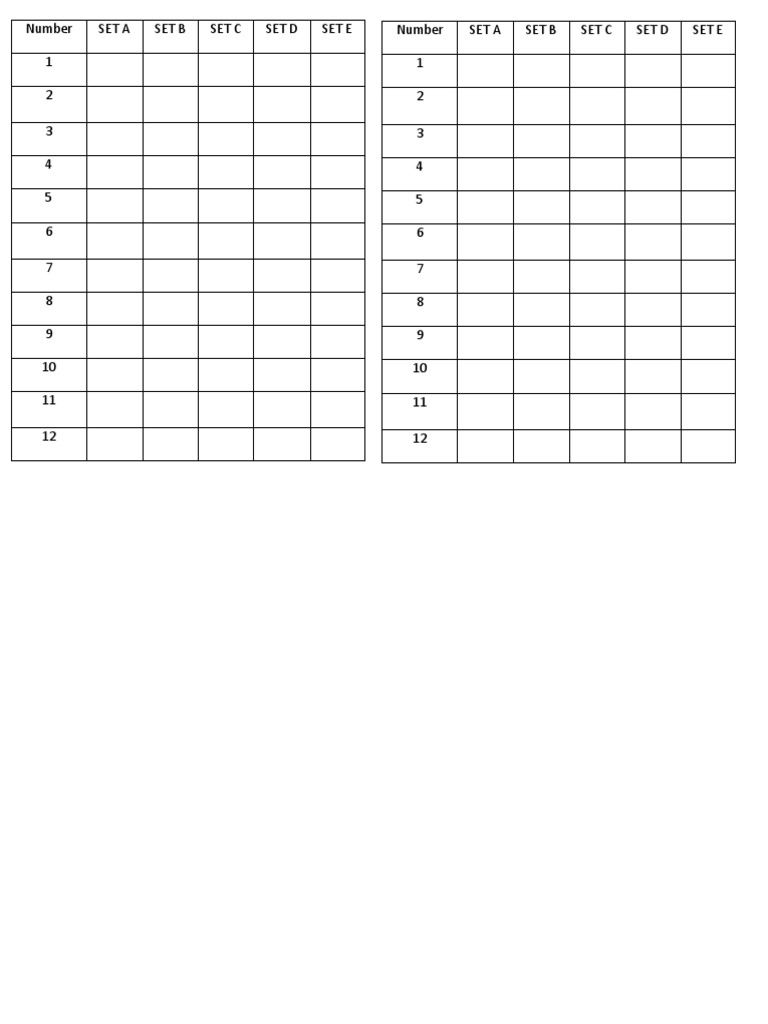 | Number | SET A | SET B | SET C | SET D | SET E |
|---|---|---|---|---|---|
| 1 | | | | | |
| 2 | | | | | |
| 3 | | | | | |
| 4 | | | | | |
| 5 | | | | | |
| 6 | | | | | |
| 7 | | | | | |
| 8 | | | | | |
| 9 | | | | | |
| 10 | | | | | |
| 11 | | | | | |
| 12 | | | | | |

| Number | SET A | SET B | SET C | SET D | SET E |
|---|---|---|---|---|---|
| 1 | | | | | |
| 2 | | | | | |
| 3 | | | | | |
| 4 | | | | | |
| 5 | | | | | |
| 6 | | | | | |
| 7 | | | | | |
| 8 | | | | | |
| 9 | | | | | |
| 10 | | | | | |
| 11 | | | | | |
| 12 | | | | | |